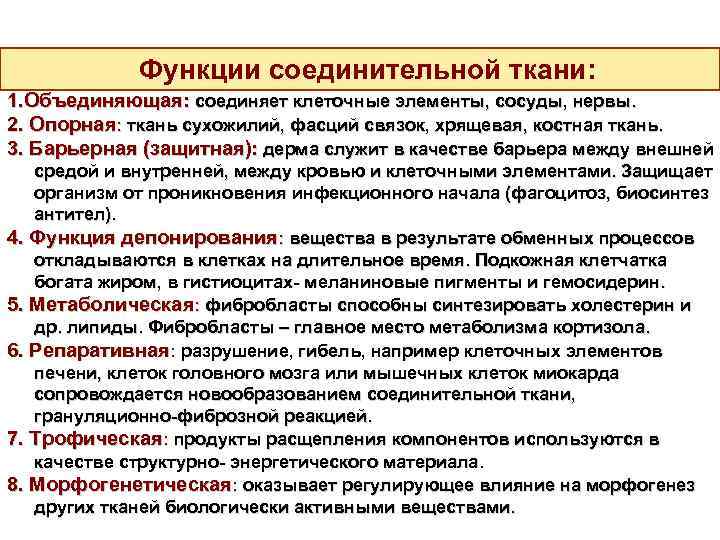 Функции соединительной ткани:

1.Объединяющая: соединяет клеточные элементы, сосуды, нервы.

2. Опорная: ткань сухожилий, фасций связок, хрящевая, костная ткань.

3. Барьерная (защитная): дерма служит в качестве барьера между внешней средой и внутренней, между кровью и клеточными элементами. Защищает организм от проникновения инфекционного начала (фагоцитоз, биосинтез антител).

4. Функция депонирования: вещества в результате обменных процессов откладываются в клетках на длительное время. Подкожная клетчатка богата жиром, в гистиоцитах- меланиновые пигменты и гемосидерин.

5. Метаболическая: фибробласты способны синтезировать холестерин и др. липиды. Фибробласты – главное место метаболизма кортизола.

6. Репаративная: разрушение, гибель, например клеточных элементов печени, клеток головного мозга или мышечных клеток миокарда сопровождается новообразованием соединительной ткани, грануляционно-фиброзной реакцией.

7. Трофическая: продукты расщепления компонентов используются в качестве структурно- энергетического материала.

8. Морфогенетическая: оказывает регулирующее влияние на морфогенез других тканей биологически активными веществами.